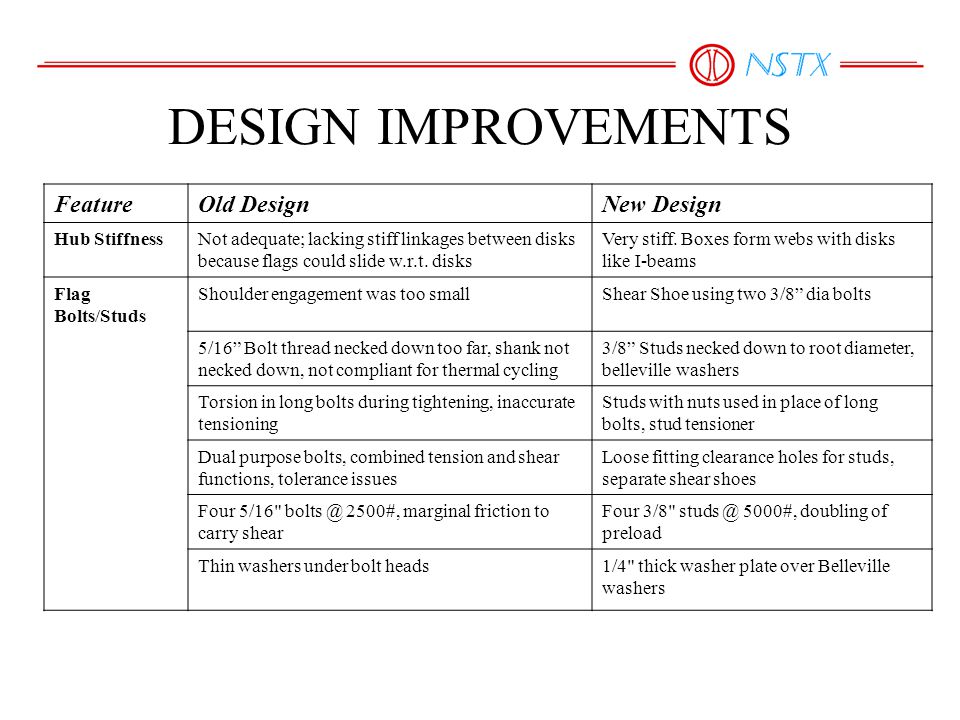 NSTX

DESIGN IMPROVEMENTS

| Feature | Old Design | New Design |
|---|---|---|
| Hub Stiffness | Not adequate; lacking stiff linkages between disks because flags could slide w.r.t. disks | Very stiff. Boxes form webs with disks like I-beams |
| Flag Bolts/Studs | Shoulder engagement was too small | Shear Shoe using two 3/8” dia bolts |
| | 5/16” Bolt thread necked down too far, shank not necked down, not compliant for thermal cycling | 3/8” Studs necked down to root diameter, belleville washers |
| | Torsion in long bolts during tightening, inaccurate tensioning | Studs with nuts used in place of long bolts, stud tensioner |
| | Dual purpose bolts, combined tension and shear functions, tolerance issues | Loose fitting clearance holes for studs, separate shear shoes |
| | Four 5/16" bolts @ 2500#, marginal friction to carry shear | Four 3/8" studs @ 5000#, doubling of preload |
| | Thin washers under bolt heads | 1/4" thick washer plate over Belleville washers |